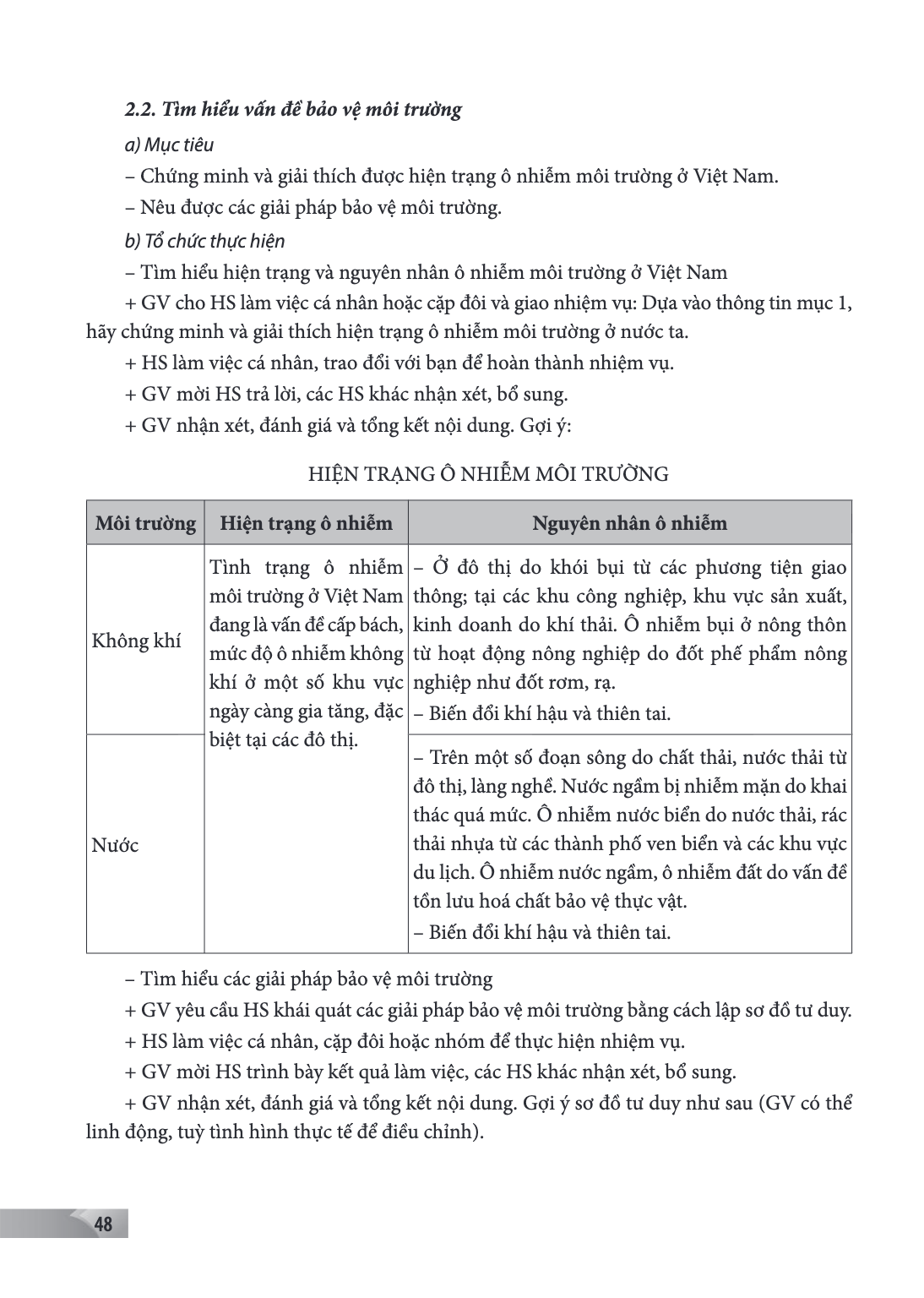 2.2. Tìm hiểu vấn đề bảo vệ môi trường

a) Mục tiêu

– Chứng minh và giải thích được hiện trạng ô nhiễm môi trường ở Việt Nam.

– Nêu được các giải pháp bảo vệ môi trường.

b) Tổ chức thực hiện

– Tìm hiểu hiện trạng và nguyên nhân ô nhiễm môi trường ở Việt Nam

+ GV cho HS làm việc cá nhân hoặc cặp đôi và giao nhiệm vụ: Dựa vào thông tin mục 1, hãy chứng minh và giải thích hiện trạng ô nhiễm môi trường ở nước ta.

+ HS làm việc cá nhân, trao đổi với bạn để hoàn thành nhiệm vụ.

+ GV mời HS trả lời, các HS khác nhận xét, bổ sung.

+ GV nhận xét, đánh giá và tổng kết nội dung. Gợi ý:

HIỆN TRẠNG Ô NHIỄM MÔI TRƯỜNG

| Môi trường | Hiện trạng ô nhiễm | Nguyên nhân ô nhiễm |
|---|---|---|
| Không khí | Tình trạng ô nhiễm môi trường ở Việt Nam đang là vấn đề cấp bách, mức độ ô nhiễm không khí ở một số khu vực ngày càng gia tăng, đặc biệt tại các đô thị. | – Ở đô thị do khói bụi từ các phương tiện giao thông; tại các khu công nghiệp, khu vực sản xuất, kinh doanh do khí thải. Ô nhiễm bụi ở nông thôn từ hoạt động nông nghiệp do đốt phế phẩm nông nghiệp như đốt rơm, rạ. – Biến đổi khí hậu và thiên tai. |
| Nước | | – Trên một số đoạn sông do chất thải, nước thải từ đô thị, làng nghề. Nước ngầm bị nhiễm mặn do khai thác quá mức. Ô nhiễm nước biển do nước thải, rác thải nhựa từ các thành phố ven biển và các khu vực du lịch. Ô nhiễm nước ngầm, ô nhiễm đất do vấn đề tồn lưu hoá chất bảo vệ thực vật. – Biến đổi khí hậu và thiên tai. |

– Tìm hiểu các giải pháp bảo vệ môi trường

+ GV yêu cầu HS khái quát các giải pháp bảo vệ môi trường bằng cách lập sơ đồ tư duy.

+ HS làm việc cá nhân, cặp đôi hoặc nhóm để thực hiện nhiệm vụ.

+ GV mời HS trình bày kết quả làm việc, các HS khác nhận xét, bổ sung.

+ GV nhận xét, đánh giá và tổng kết nội dung. Gợi ý sơ đồ tư duy như sau (GV có thể linh động, tuỳ tình hình thực tế để điều chỉnh).

48